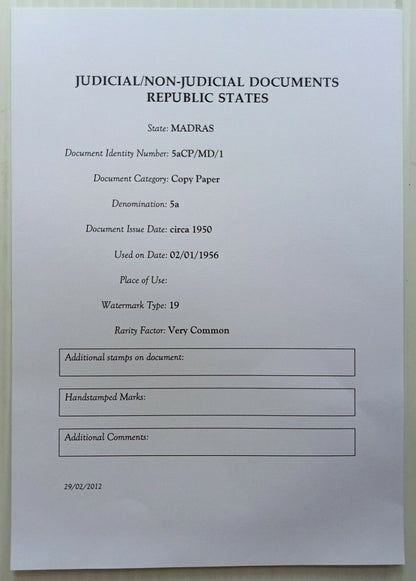 JUDICIAL/NON-JUDICIAL DOCUMENTS
REPUBLIC STATES

State: MADRAS

Document Identity Number: 5aCP/MD/1

Document Category: Copy Paper

Denomination: 5a

Document Issue Date: circa 1950

Used on Date: 02/01/1956

Place of Use:

Watermark Type: 19

Rarity Factor: Very Common

Additional stamps on document:

Handstamped Marks:

Additional Comments:

29/02/2012